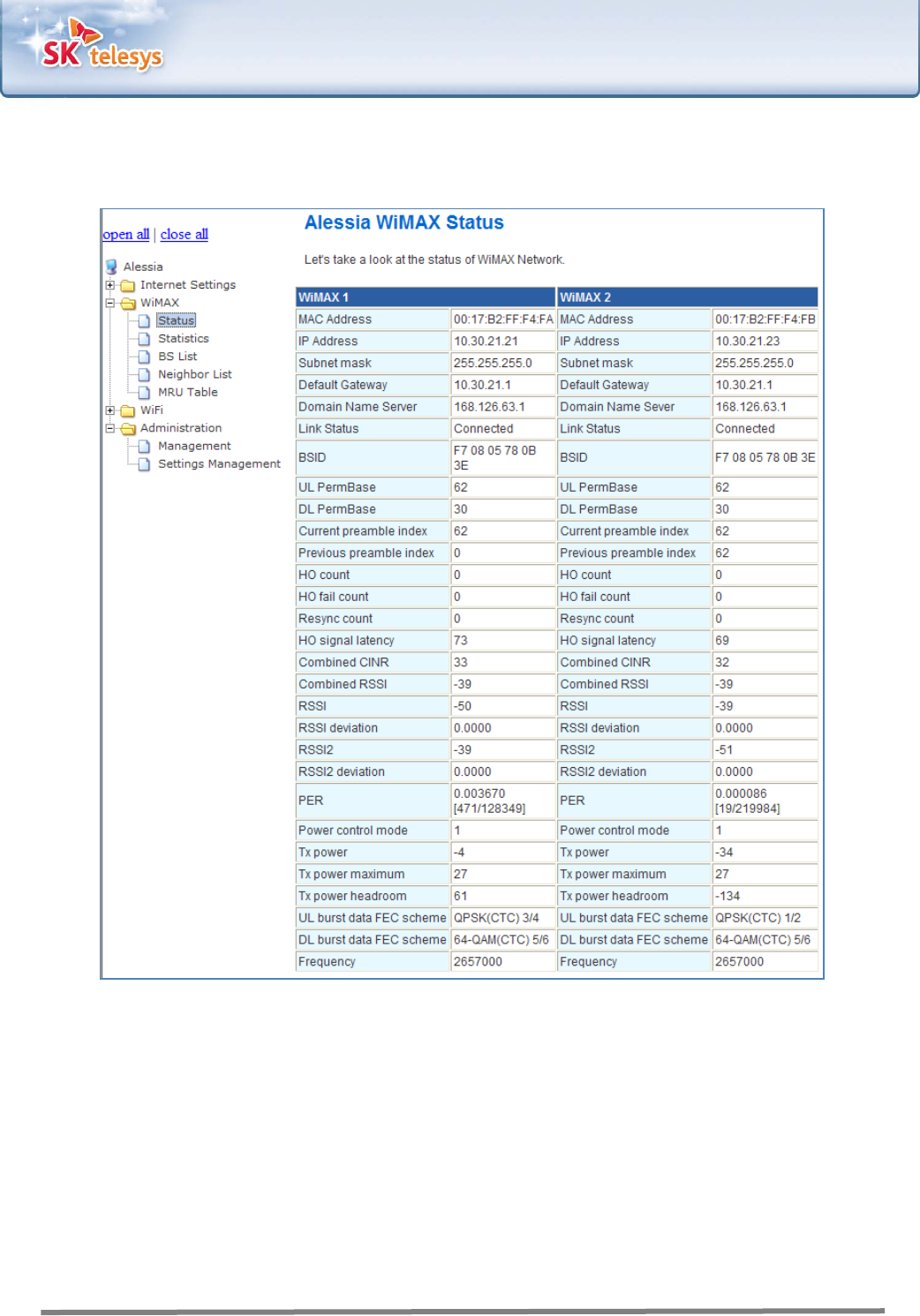 SK telesys

open all | close all

Alessia
Internet Settings
WiMAX
Status
Statistics
BS List
Neighbor List
MRU Table
WiFi
Administration
Management
Settings Management

Alessia WiMAX Status

Let's take a look at the status of WiMAX Network.

| WiMAX 1 | | WiMAX 2 | |
|---|---|---|---|
| MAC Address | 00:17:B2:FF:F4:FA | MAC Address | 00:17:B2:FF:F4:FB |
| IP Address | 10.30.21.21 | IP Address | 10.30.21.23 |
| Subnet mask | 255.255.255.0 | Subnet mask | 255.255.255.0 |
| Default Gateway | 10.30.21.1 | Default Gateway | 10.30.21.1 |
| Domain Name Server | 168.126.63.1 | Domain Name Sever | 168.126.63.1 |
| Link Status | Connected | Link Status | Connected |
| BSID | F7 08 05 78 0B 3E | BSID | F7 08 05 78 0B 3E |
| UL PermBase | 62 | UL PermBase | 62 |
| DL PermBase | 30 | DL PermBase | 30 |
| Current preamble index | 62 | Current preamble index | 62 |
| Previous preamble index | 0 | Previous preamble index | 62 |
| HO count | 0 | HO count | 0 |
| HO fail count | 0 | HO fail count | 0 |
| Resync count | 0 | Resync count | 0 |
| HO signal latency | 73 | HO signal latency | 69 |
| Combined CINR | 33 | Combined CINR | 32 |
| Combined RSSI | -39 | Combined RSSI | -39 |
| RSSI | -50 | RSSI | -39 |
| RSSI deviation | 0.0000 | RSSI deviation | 0.0000 |
| RSSI2 | -39 | RSSI2 | -51 |
| RSSI2 deviation | 0.0000 | RSSI2 deviation | 0.0000 |
| PER | 0.003670 [471/128349] | PER | 0.000086 [19/219984] |
| Power control mode | 1 | Power control mode | 1 |
| Tx power | -4 | Tx power | -34 |
| Tx power maximum | 27 | Tx power maximum | 27 |
| Tx power headroom | 61 | Tx power headroom | -134 |
| UL burst data FEC scheme | QPSK(CTC) 3/4 | UL burst data FEC scheme | QPSK(CTC) 1/2 |
| DL burst data FEC scheme | 64-QAM(CTC) 5/6 | DL burst data FEC scheme | 64-QAM(CTC) 5/6 |
| Frequency | 2657000 | Frequency | 2657000 |